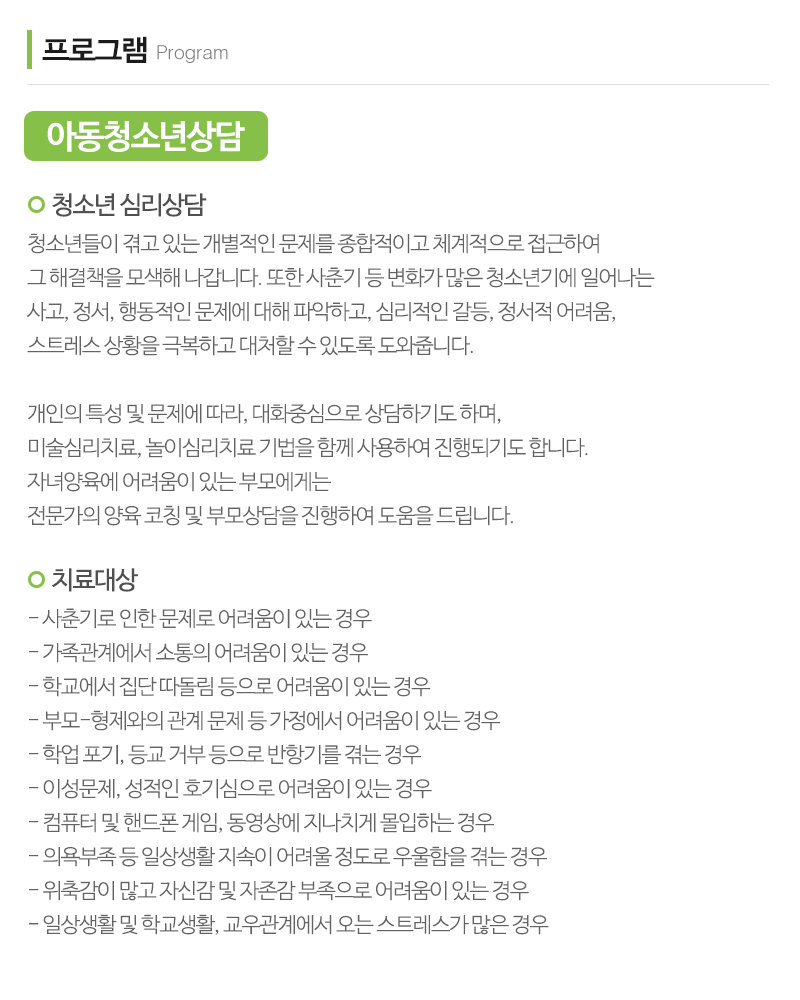 프로그램 Program

아동청소년상담

청소년 심리상담

청소년들이 겪고 있는 개별적인 문제를 종합적이고 체계적으로 접근하여 그 해결책을 모색해 나갑니다. 또한 사춘기 등 변화가 많은 청소년기에 일어나는 사고, 정서, 행동적인 문제에 대해 파악하고, 심리적인 갈등, 정서적 어려움, 스트레스 상황을 극복하고 대처할 수 있도록 도와줍니다.

개인의 특성 및 문제에 따라, 대화중심으로 상담하기도 하며, 미술심리치료, 놀이심리치료 기법을 함께 사용하여 진행되기도 합니다. 자녀양육에 어려움이 있는 부모에게는 전문가의 양육 코칭 및 부모상담을 진행하여 도움을 드립니다.

치료대상

- 사춘기로 인한 문제로 어려움이 있는 경우
- 가족관계에서 소통의 어려움이 있는 경우
- 학교에서 집단 따돌림 등으로 어려움이 있는 경우
- 부모-형제와의 관계 문제 등 가정에서 어려움이 있는 경우
- 학업 포기, 등교 거부 등으로 반항기를 겪는 경우
- 이성문제, 성적인 호기심으로 어려움이 있는 경우
- 컴퓨터 및 핸드폰 게임, 동영상에 지나치게 몰입하는 경우
- 의욕부족 등 일상생활 지속이 어려울 정도로 우울함을 겪는 경우
- 위축감이 많고 자신감 및 자존감 부족으로 어려움이 있는 경우
- 일상생활 및 학교생활, 교우관계에서 오는 스트레스가 많은 경우